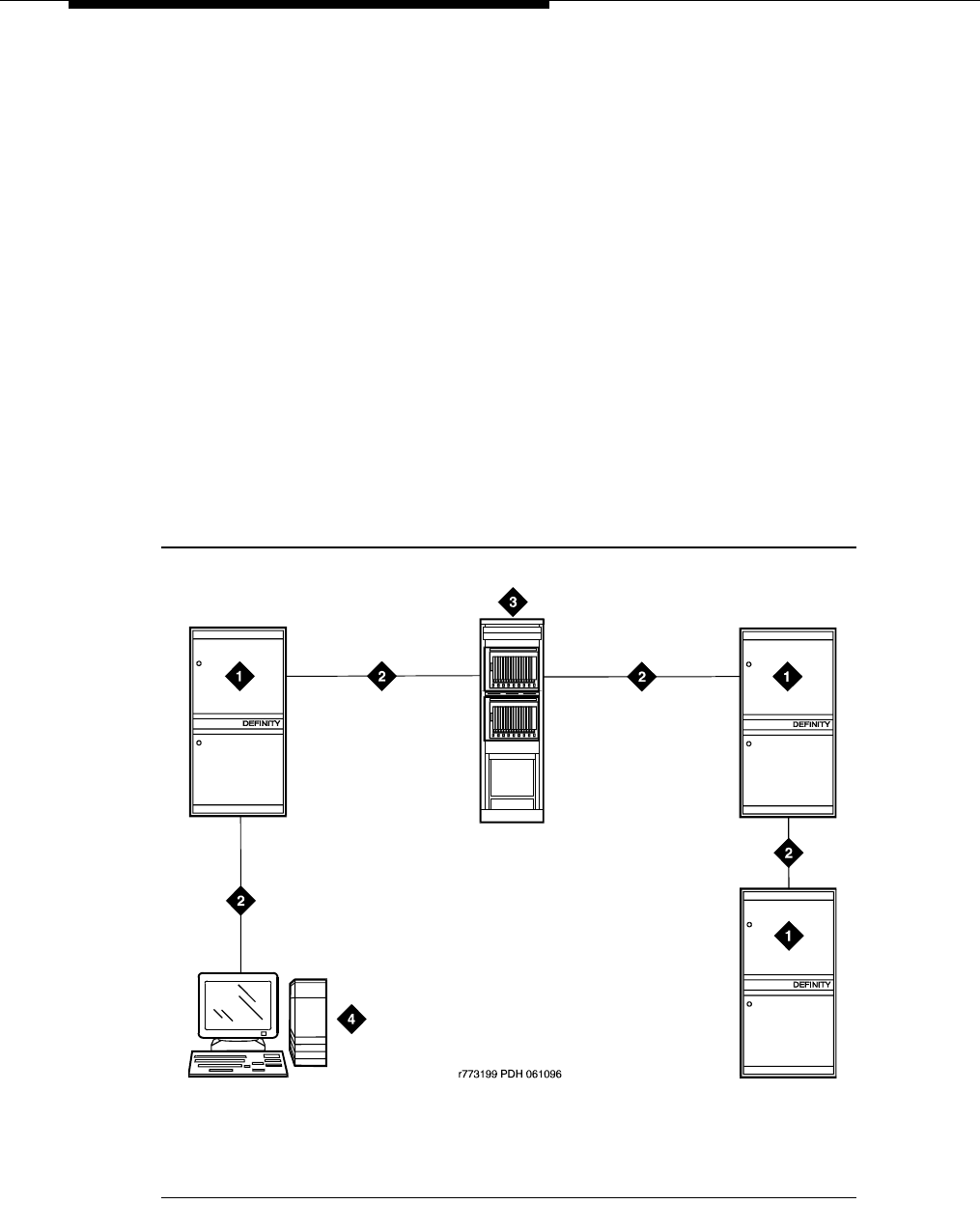 3

1

2

2

1

DEFINITY

DEFINITY

2

2

1

DEFINITY

4

r773199 PDH 061096